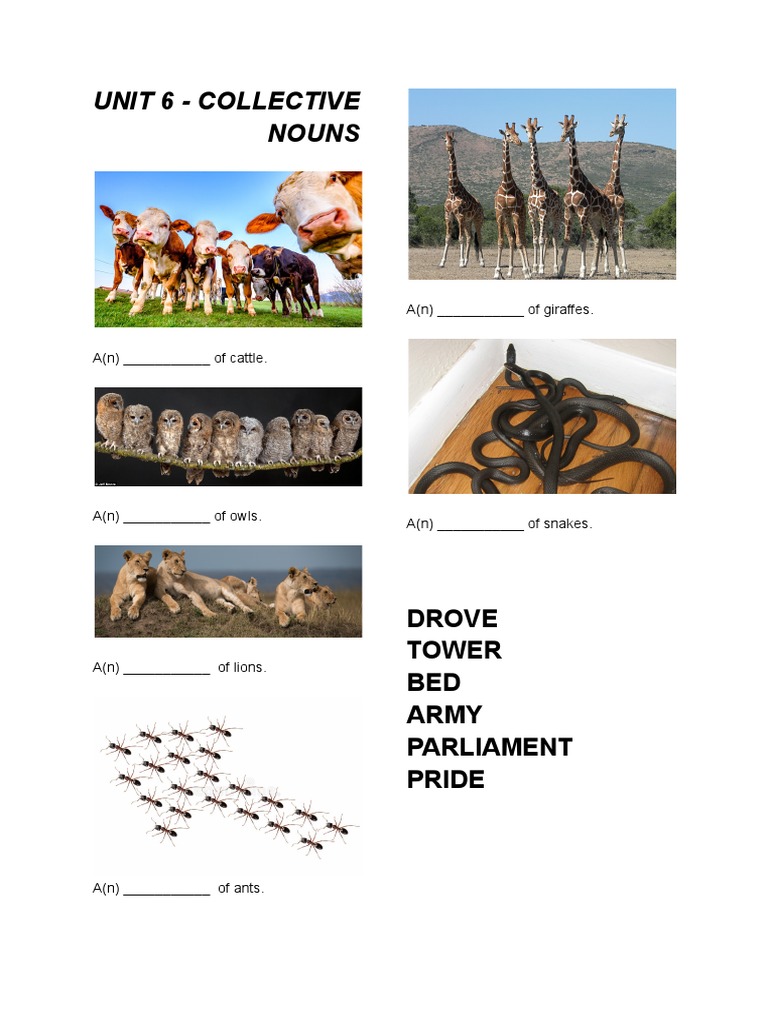 UNIT 6 - COLLECTIVE NOUNS

A(n) ___________ of cattle.

A(n) ___________ of owls.

A(n) ___________ of lions.

A(n) ___________ of ants.

A(n) ___________ of giraffes.

A(n) ___________ of snakes.

DROVE
TOWER
BED
ARMY
PARLIAMENT
PRIDE